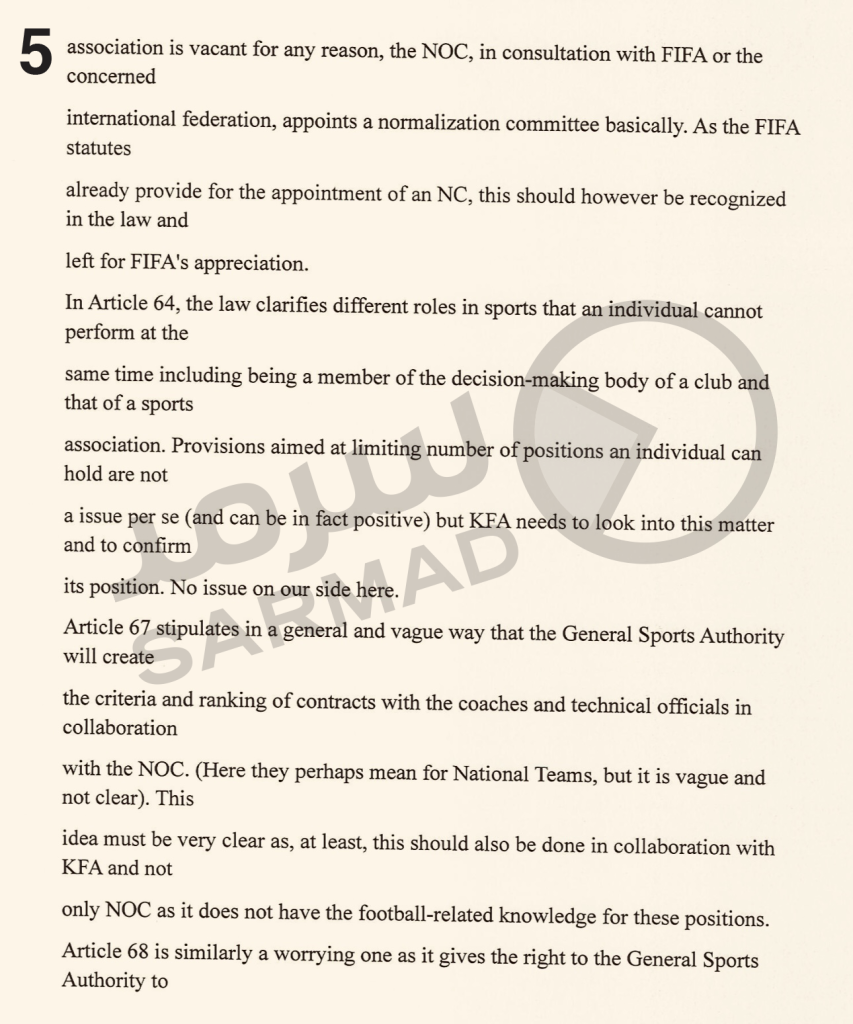 5

association is vacant for any reason, the NOC, in consultation with FIFA or the concerned

international federation, appoints a normalization committee basically. As the FIFA statutes

already provide for the appointment of an NC, this should however be recognized in the law and

left for FIFA's appreciation.

In Article 64, the law clarifies different roles in sports that an individual cannot perform at the

same time including being a member of the decision-making body of a club and that of a sports

association. Provisions aimed at limiting number of positions an individual can hold are not

a issue per se (and can be in fact positive) but KFA needs to look into this matter and to confirm

its position. No issue on our side here.

Article 67 stipulates in a general and vague way that the General Sports Authority will create

the criteria and ranking of contracts with the coaches and technical officials in collaboration

with the NOC. (Here they perhaps mean for National Teams, but it is vague and not clear). This

idea must be very clear as, at least, this should also be done in collaboration with KFA and not

only NOC as it does not have the football-related knowledge for these positions.

Article 68 is similarly a worrying one as it gives the right to the General Sports Authority to

سرمد
SARMAD